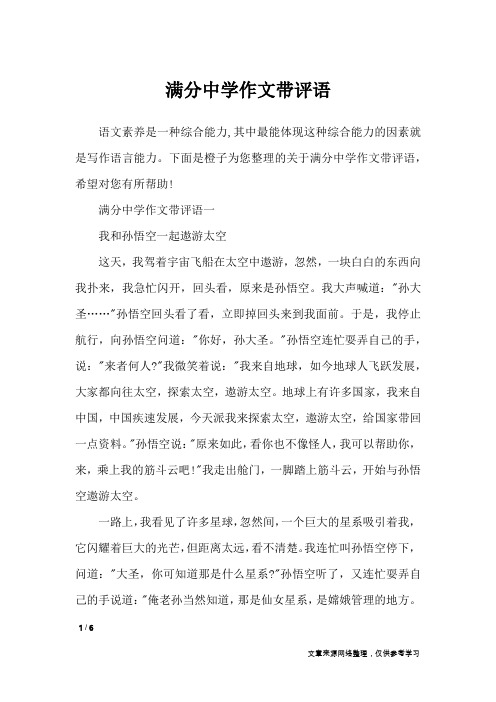 满分中学作文带评语

语文素养是一种综合能力,其中最能体现这种综合能力的因素就是写作语言能力。下面是橙子为您整理的关于满分中学作文带评语,希望对您有所帮助!

满分中学作文带评语一

我和孙悟空一起遨游太空

这天,我驾着宇宙飞船在太空中遨游,忽然,一块白白的东西向我扑来,我急忙闪开,回头看,原来是孙悟空。我大声喊道:"孙大圣……"孙悟空回头看了看,立即掉回头来到我面前。于是,我停止航行,向孙悟空问道:"你好,孙大圣。"孙悟空连忙耍弄自己的手,说:"来者何人?"我微笑着说:"我来自地球,如今地球人飞跃发展,大家都向往太空,探索太空,遨游太空。地球上有许多国家,我来自中国,中国疾速发展,今天派我来探索太空,遨游太空,给国家带回一点资料。"孙悟空说:"原来如此,看你也不像怪人,我可以帮助你,来,乘上我的筋斗云吧!"我走出舱门,一脚踏上筋斗云,开始与孙悟空遨游太空。

一路上,我看见了许多星球,忽然间,一个巨大的星系吸引着我,它闪耀着巨大的光芒,但距离太远,看不清楚。我连忙叫孙悟空停下,问道:"大圣,你可知道那是什么星系?"孙悟空听了,又连忙耍弄自己的手说道:"俺老孙当然知道,那是仙女星系,是嫦娥管理的地方。

1 / 6

文章来源网络整理,仅供参考学习